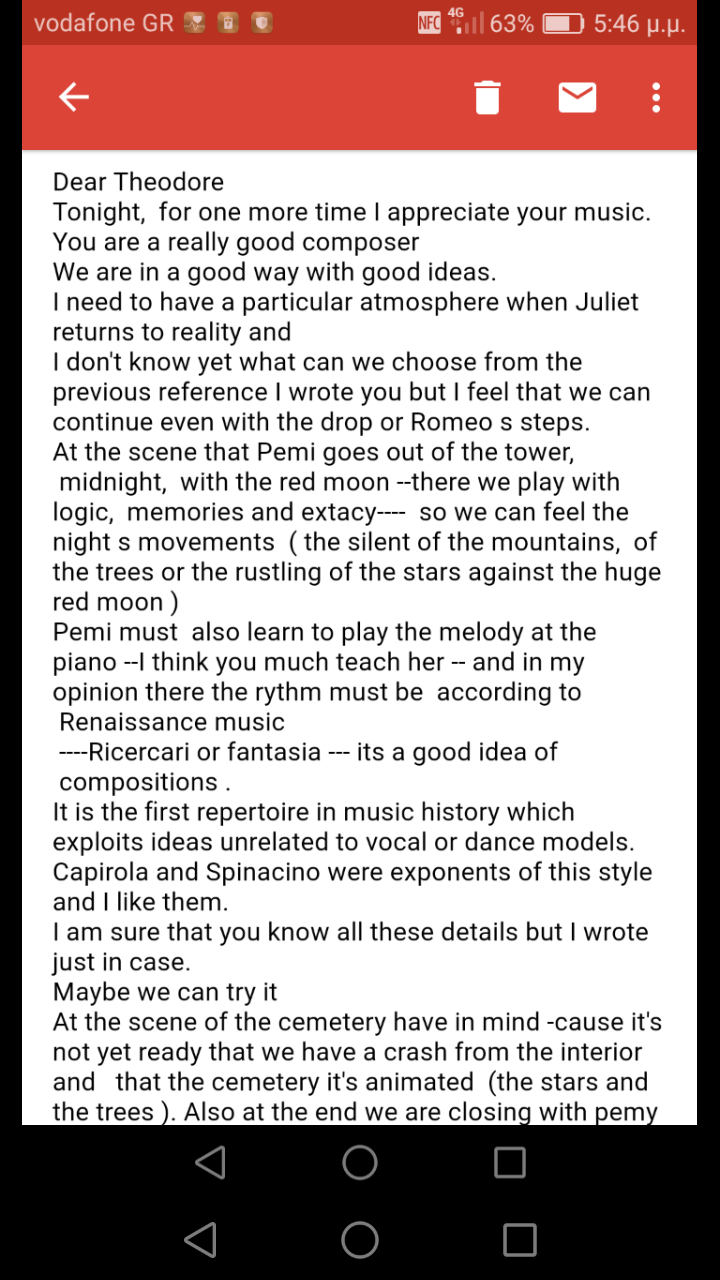 vodafone GR NFC 4G 63% 5:46 μ.μ.

Dear Theodore
Tonight, for one more time I appreciate your music.
You are a really good composer
We are in a good way with good ideas.
I need to have a particular atmosphere when Juliet returns to reality and
I don't know yet what can we choose from the previous reference I wrote you but I feel that we can continue even with the drop or Romeo s steps.
At the scene that Pemi goes out of the tower, midnight, with the red moon --there we play with logic, memories and extacy---- so we can feel the night s movements ( the silent of the mountains, of the trees or the rustling of the stars against the huge red moon )
Pemi must also learn to play the melody at the piano --I think you much teach her -- and in my opinion there the rythm must be according to Renaissance music
----Ricercari or fantasia --- its a good idea of compositions .
It is the first repertoire in music history which exploits ideas unrelated to vocal or dance models.
Capirola and Spinacino were exponents of this style and I like them.
I am sure that you know all these details but I wrote just in case.
Maybe we can try it
At the scene of the cemetery have in mind -cause it's not yet ready that we have a crash from the interior and that the cemetery it's animated (the stars and the trees ). Also at the end we are closing with pemy